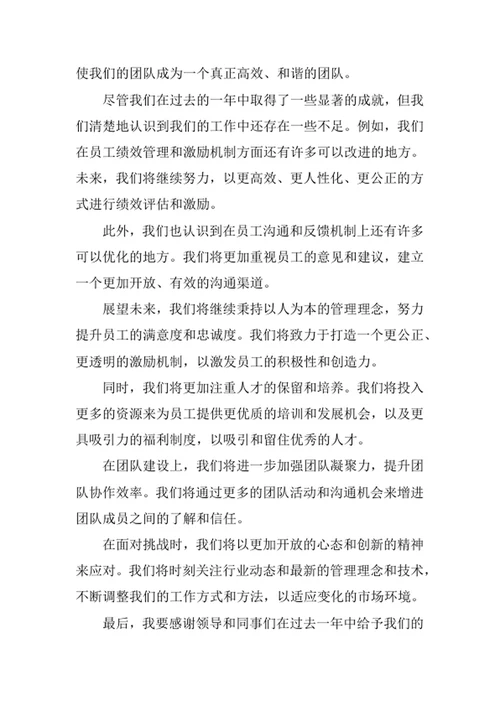 使我们的团队成为一个真正高效、和谐的团队。

尽管我们在过去的一年中取得了一些显著的成就，但我们清楚地认识到我们的工作中还存在一些不足。例如，我们在员工绩效管理和激励机制方面还有许多可以改进的地方。未来，我们将继续努力，以更高效、更人性化、更公正的方式进行绩效评估和激励。

此外，我们也认识到在员工沟通和反馈机制上还有许多可以优化的地方。我们将更加重视员工的意见和建议，建立一个更加开放、有效的沟通渠道。

展望未来，我们将继续秉持以人为本的管理理念，努力提升员工的满意度和忠诚度。我们将致力于打造一个更公正、更透明的激励机制，以激发员工的积极性和创造力。

同时，我们将更加注重人才的保留和培养。我们将投入更多的资源来为员工提供更优质的培训和发展机会，以及更具吸引力的福利制度，以吸引和留住优秀的人才。

在团队建设上，我们将进一步加强团队凝聚力，提升团队协作效率。我们将通过更多的团队活动和沟通机会来增进团队成员之间的了解和信任。

在面对挑战时，我们将以更加开放的心态和创新的精神来应对。我们将时刻关注行业动态和最新的管理理念和技术，不断调整我们的工作方式和方法，以适应变化的市场环境。

最后，我要感谢领导和同事们在过去一年中给予我们的